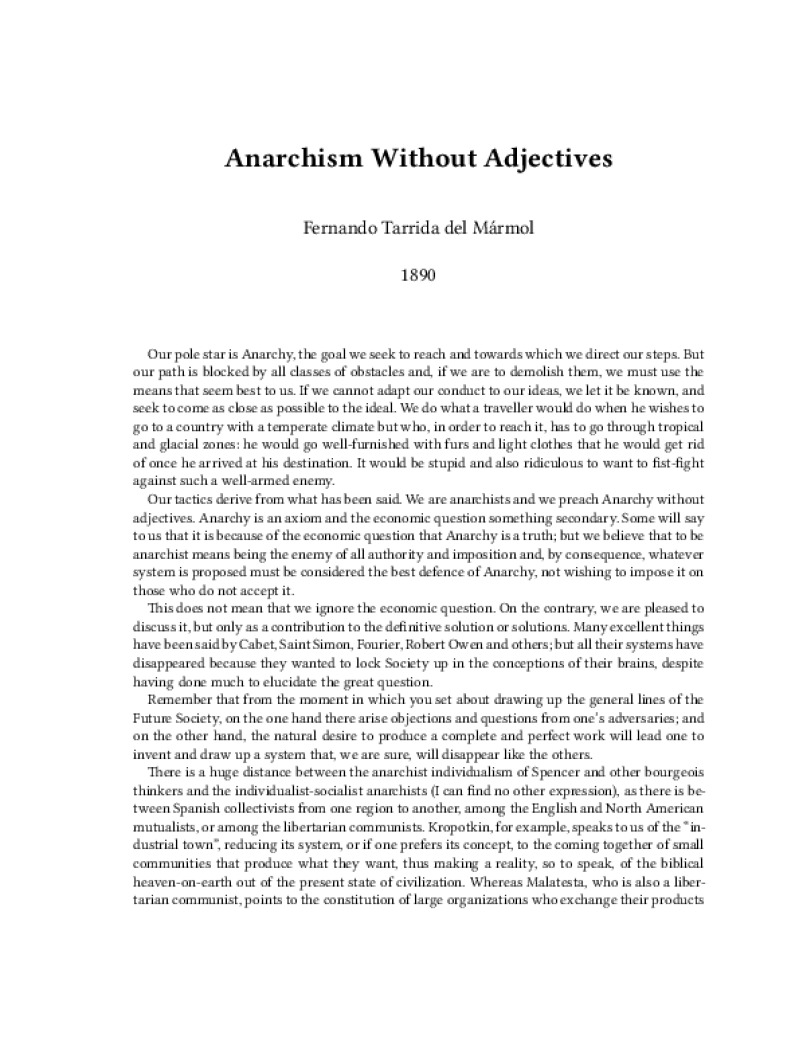 Anarchism Without Adjectives

Fernando Tarrida del Mármol

1890

Our pole star is Anarchy, the goal we seek to reach and towards which we direct our steps. But our path is blocked by all classes of obstacles and, if we are to demolish them, we must use the means that seem best to us. If we cannot adapt our conduct to our ideas, we let it be known, and seek to come as close as possible to the ideal. We do what a traveller would do when he wishes to go to a country with a temperate climate but who, in order to reach it, has to go through tropical and glacial zones: he would go well-furnished with furs and light clothes that he would get rid of once he arrived at his destination. It would be stupid and also ridiculous to want to fist-fight against such a well-armed enemy.

Our tactics derive from what has been said. We are anarchists and we preach Anarchy without adjectives. Anarchy is an axiom and the economic question something secondary. Some will say to us that it is because of the economic question that Anarchy is a truth; but we believe that to be anarchist means being the enemy of all authority and imposition and, by consequence, whatever system is proposed must be considered the best defence of Anarchy, not wishing to impose it on those who do not accept it.

This does not mean that we ignore the economic question. On the contrary, we are pleased to discuss it, but only as a contribution to the definitive solution or solutions. Many excellent things have been said by Cabet, Saint Simon, Fourier, Robert Owen and others; but all their systems have disappeared because they wanted to lock Society up in the conceptions of their brains, despite having done much to elucidate the great question.

Remember that from the moment in which you set about drawing up the general lines of the Future Society, on the one hand there arise objections and questions from one's adversaries; and on the other hand, the natural desire to produce a complete and perfect work will lead one to invent and draw up a system that, we are sure, will disappear like the others.

There is a huge distance between the anarchist individualism of Spencer and other bourgeois thinkers and the individualist-socialist anarchists (I can find no other expression), as there is between Spanish collectivists from one region to another, among the English and North American mutualists, or among the libertarian communists. Kropotkin, for example, speaks to us of the "industrial town", reducing its system, or if one prefers its concept, to the coming together of small communities that produce what they want, thus making a reality, so to speak, of the biblical heaven-on-earth out of the present state of civilization. Whereas Malatesta, who is also a libertarian communist, points to the constitution of large organizations who exchange their products